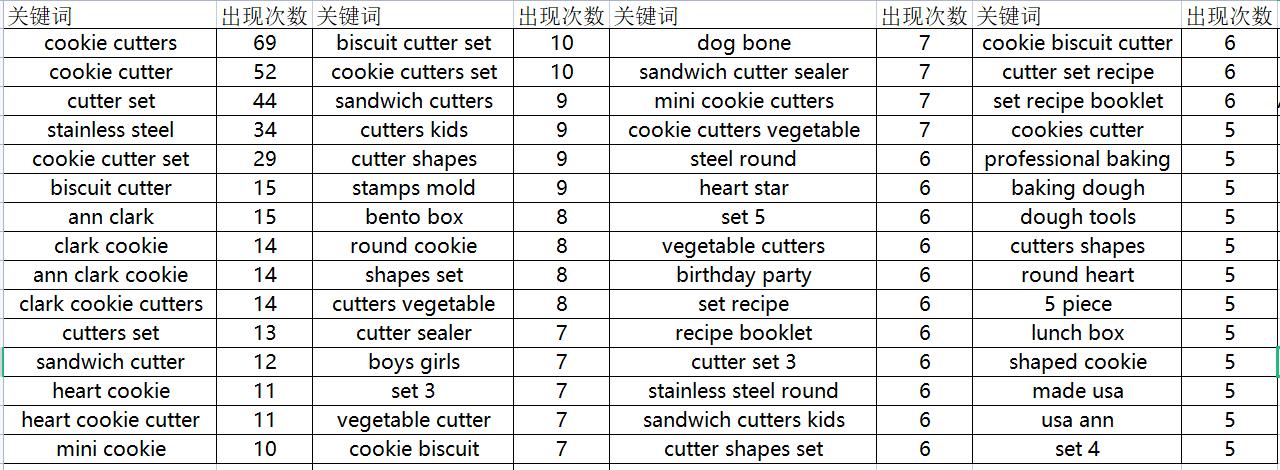 | 关键词 | 出现次数 | 关键词 | 出现次数 | 关键词 | 出现次数 | 关键词 | 出现次数 |
|---|---|---|---|---|---|---|---|
| cookie cutters | 69 | biscuit cutter set | 10 | dog bone | 7 | cookie biscuit cutter | 6 |
| cookie cutter | 52 | cookie cutters set | 10 | sandwich cutter sealer | 7 | cutter set recipe | 6 |
| cutter set | 44 | sandwich cutters | 9 | mini cookie cutters | 7 | set recipe booklet | 6 |
| stainless steel | 34 | cutters kids | 9 | cookie cutters vegetable | 7 | cookies cutter | 5 |
| cookie cutter set | 29 | cutter shapes | 9 | steel round | 6 | professional baking | 5 |
| biscuit cutter | 15 | stamps mold | 9 | heart star | 6 | baking dough | 5 |
| ann clark | 15 | bento box | 8 | set 5 | 6 | dough tools | 5 |
| clark cookie | 14 | round cookie | 8 | vegetable cutters | 6 | cutters shapes | 5 |
| ann clark cookie | 14 | shapes set | 8 | birthday party | 6 | round heart | 5 |
| clark cookie cutters | 14 | cutters vegetable | 8 | set recipe | 6 | 5 piece | 5 |
| cutters set | 13 | cutter sealer | 7 | recipe booklet | 6 | lunch box | 5 |
| sandwich cutter | 12 | boys girls | 7 | cutter set 3 | 6 | shaped cookie | 5 |
| heart cookie | 11 | set 3 | 7 | stainless steel round | 6 | made usa | 5 |
| heart cookie cutter | 11 | vegetable cutter | 7 | sandwich cutters kids | 6 | usa ann | 5 |
| mini cookie | 10 | cookie biscuit | 7 | cutter shapes set | 6 | set 4 | 5 |